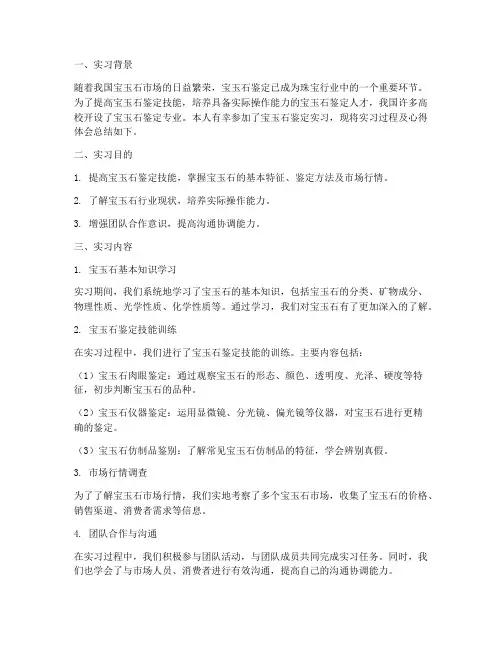 一、实习背景

随着我国宝玉石市场的日益繁荣，宝玉石鉴定已成为珠宝行业中的一个重要环节。为了提高宝玉石鉴定技能，培养具备实际操作能力的宝玉石鉴定人才，我国许多高校开设了宝玉石鉴定专业。本人有幸参加了宝玉石鉴定实习，现将实习过程及心得体会总结如下。

二、实习目的

1. 提高宝玉石鉴定技能，掌握宝玉石的基本特征、鉴定方法及市场行情。

2. 了解宝玉石行业现状，培养实际操作能力。

3. 增强团队合作意识，提高沟通协调能力。

三、实习内容

1. 宝玉石基本知识学习

实习期间，我们系统地学习了宝玉石的基本知识，包括宝玉石的分类、矿物成分、物理性质、光学性质、化学性质等。通过学习，我们对宝玉石有了更加深入的了解。

2. 宝玉石鉴定技能训练

在实习过程中，我们进行了宝玉石鉴定技能的训练。主要内容包括：

（1）宝玉石肉眼鉴定：通过观察宝玉石的形态、颜色、透明度、光泽、硬度等特征，初步判断宝玉石的品种。

（2）宝玉石仪器鉴定：运用显微镜、分光镜、偏光镜等仪器，对宝玉石进行更精确的鉴定。

（3）宝玉石仿制品鉴别：了解常见宝玉石仿制品的特征，学会辨别真假。

3. 市场行情调查

为了了解宝玉石市场行情，我们实地考察了多个宝玉石市场，收集了宝玉石的价格、销售渠道、消费者需求等信息。

4. 团队合作与沟通

在实习过程中，我们积极参与团队活动，与团队成员共同完成实习任务。同时，我们也学会了与市场人员、消费者进行有效沟通，提高自己的沟通协调能力。